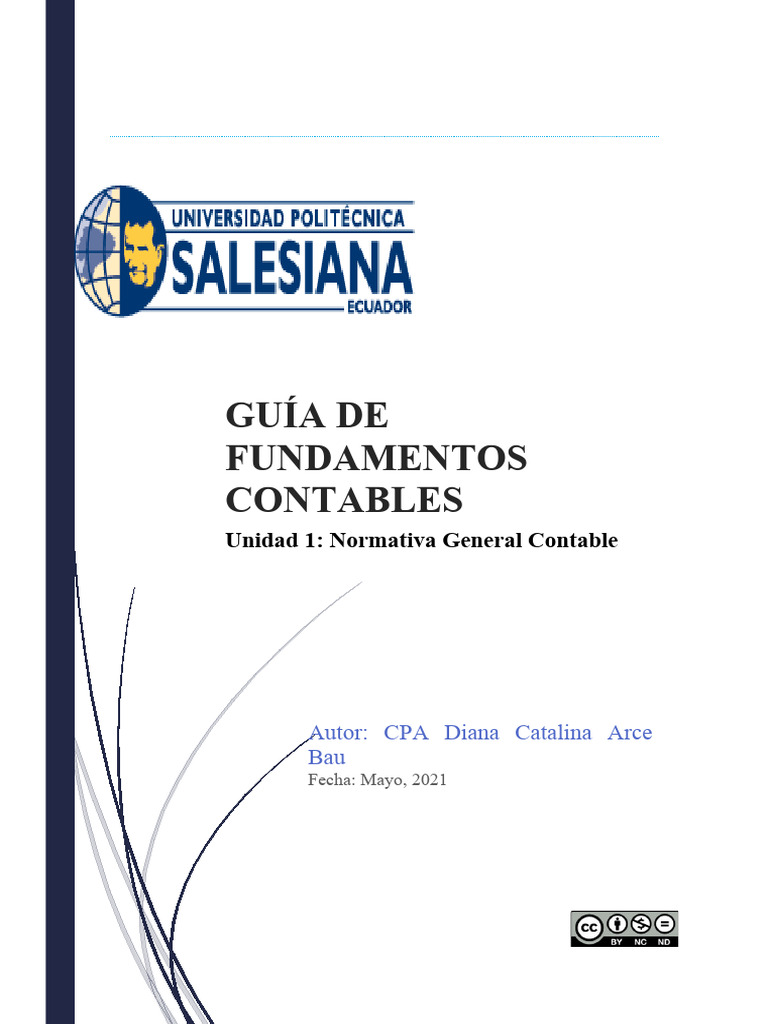 UNIVERSIDAD POLITÉCNICA
SALESIANA
ECUADOR

GUÍA DE FUNDAMENTOS CONTABLES

Unidad 1: Normativa General Contable

Autor: CPA Diana Catalina Arce Bau

Fecha: Mayo, 2021

cc BY NC ND